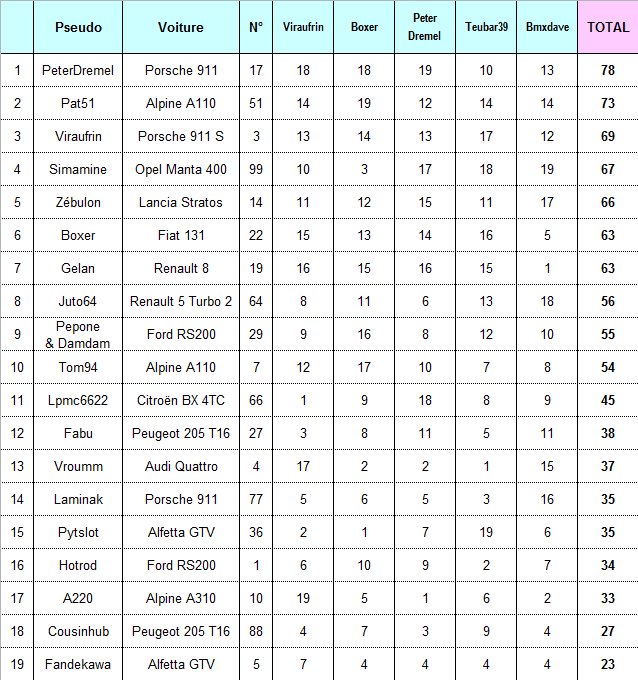 |  | Pseudo | Voiture | N° | Viraufrin | Boxer | Peter Dremel | Teubar39 | Bmxdave | TOTAL |
|---|---|---|---|---|---|---|---|---|---|
| 1 | PeterDremel | Porsche 911 | 17 | 18 | 18 | 19 | 10 | 13 | 78 |
| 2 | Pat51 | Alpine A110 | 51 | 14 | 19 | 12 | 14 | 14 | 73 |
| 3 | Viraufrin | Porsche 911 S | 3 | 13 | 14 | 13 | 17 | 12 | 69 |
| 4 | Simamine | Opel Manta 400 | 99 | 10 | 3 | 17 | 18 | 19 | 67 |
| 5 | Zébulon | Lancia Stratos | 14 | 11 | 12 | 15 | 11 | 17 | 66 |
| 6 | Boxer | Fiat 131 | 22 | 15 | 13 | 14 | 16 | 5 | 63 |
| 7 | Gelan | Renault 8 | 19 | 16 | 15 | 16 | 15 | 1 | 63 |
| 8 | Juto64 | Renault 5 Turbo 2 | 64 | 8 | 11 | 6 | 13 | 18 | 56 |
| 9 | Pepone & Damdam | Ford RS200 | 29 | 9 | 16 | 8 | 12 | 10 | 55 |
| 10 | Tom94 | Alpine A110 | 7 | 12 | 17 | 10 | 7 | 8 | 54 |
| 11 | Lpmc6622 | Citroën BX 4TC | 66 | 1 | 9 | 18 | 8 | 9 | 45 |
| 12 | Fabu | Peugeot 205 T16 | 27 | 3 | 8 | 11 | 5 | 11 | 38 |
| 13 | Vroumm | Audi Quattro | 4 | 17 | 2 | 2 | 1 | 15 | 37 |
| 14 | Laminak | Porsche 911 | 77 | 5 | 6 | 5 | 3 | 16 | 35 |
| 15 | Pytslot | Alfetta GTV | 36 | 2 | 1 | 7 | 19 | 6 | 35 |
| 16 | Hotrod | Ford RS200 | 1 | 6 | 10 | 9 | 2 | 7 | 34 |
| 17 | A220 | Alpine A310 | 10 | 19 | 5 | 1 | 6 | 2 | 33 |
| 18 | Cousinhub | Peugeot 205 T16 | 88 | 4 | 7 | 3 | 9 | 4 | 27 |
| 19 | Fandekawa | Alfetta GTV | 5 | 7 | 4 | 4 | 4 | 4 | 23 |